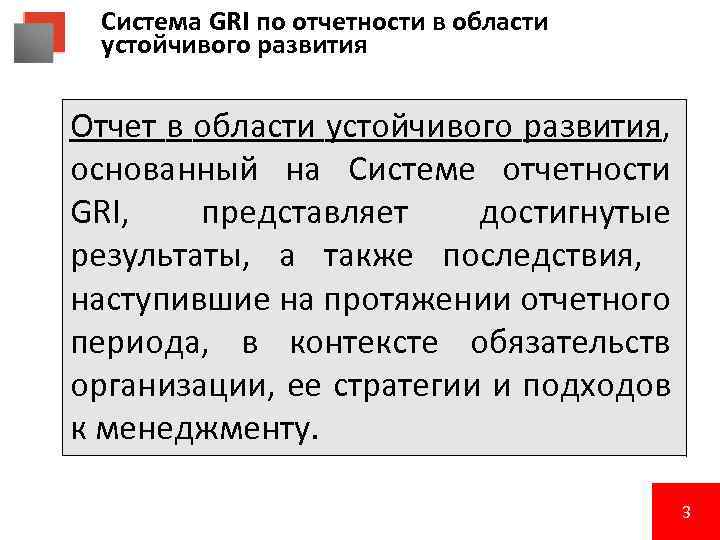 Система GRI по отчетности в области устойчивого развития

Отчет в области устойчивого развития, основанный на Системе отчетности GRI, представляет достигнутые результаты, а также последствия, наступившие на протяжении отчетного периода, в контексте обязательств организации, ее стратегии и подходов к менеджменту.

3